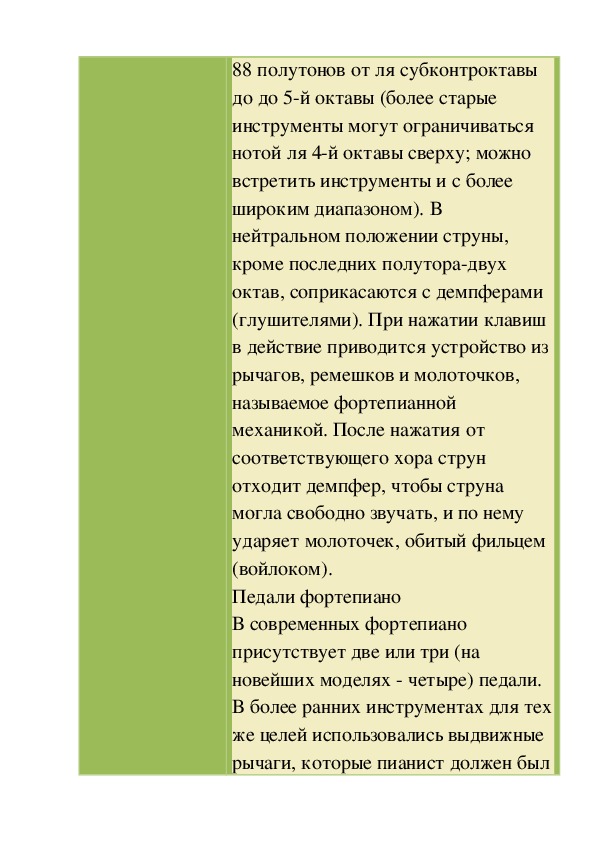 88 полутонов от ля субконтроктавы до до 5-й октавы (более старые инструменты могут ограничиваться нотой ля 4-й октавы сверху; можно встретить инструменты и с более широким диапазоном). В нейтральном положении струны, кроме последних полутора-двух октав, соприкасаются с демпферами (глушителями). При нажатии клавиш в действие приводится устройство из рычагов, ремешков и молоточков, называемое фортепианной механикой. После нажатия от соответствующего хора струн отходит демпфер, чтобы струна могла свободно звучать, и по нему ударяет молоточек, обитый фильцем (войлоком).
Педали фортепиано
В современных фортепиано присутствует две или три (на новейших моделях - четыре) педали. В более ранних инструментах для тех же целей использовались выдвижные рычаги, которые пианист должен был